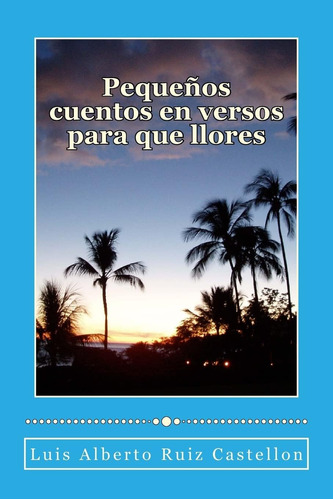 Pequeños cuentos en versos para que llores

Luis Alberto Ruiz Castellon